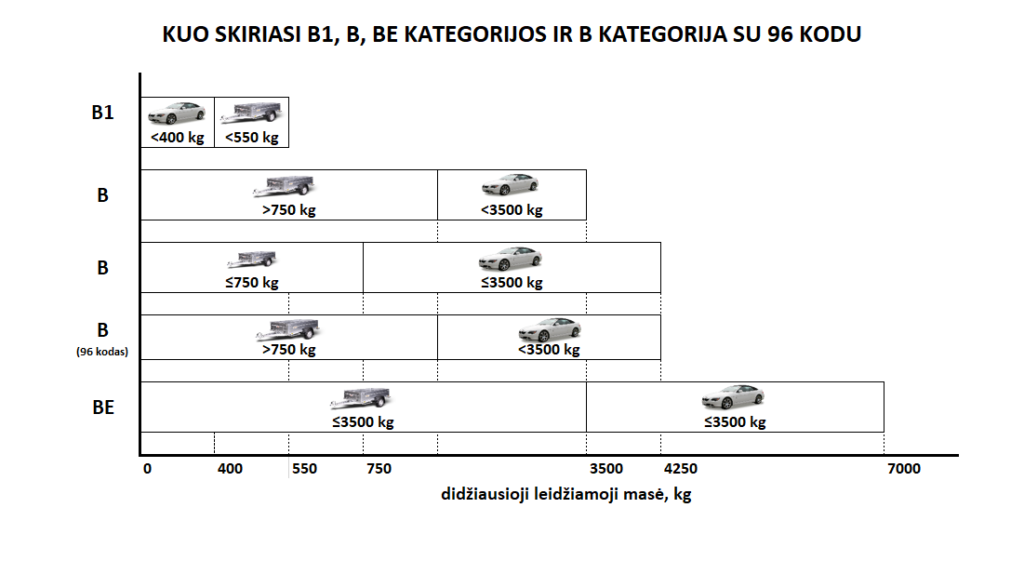 KUO SKIRIASI B1, B, BE KATEGORIJOS IR B KATEGORIJA SU 96 KODU

B1
<400 kg
<550 kg

B
>750 kg
<3500 kg

B
≤750 kg
≤3500 kg

B
(96 kodas)
>750 kg
<3500 kg

BE
≤3500 kg
≤3500 kg

0
400
550
750
3500
4250
7000

didžiausioji leidžiamoji masė, kg